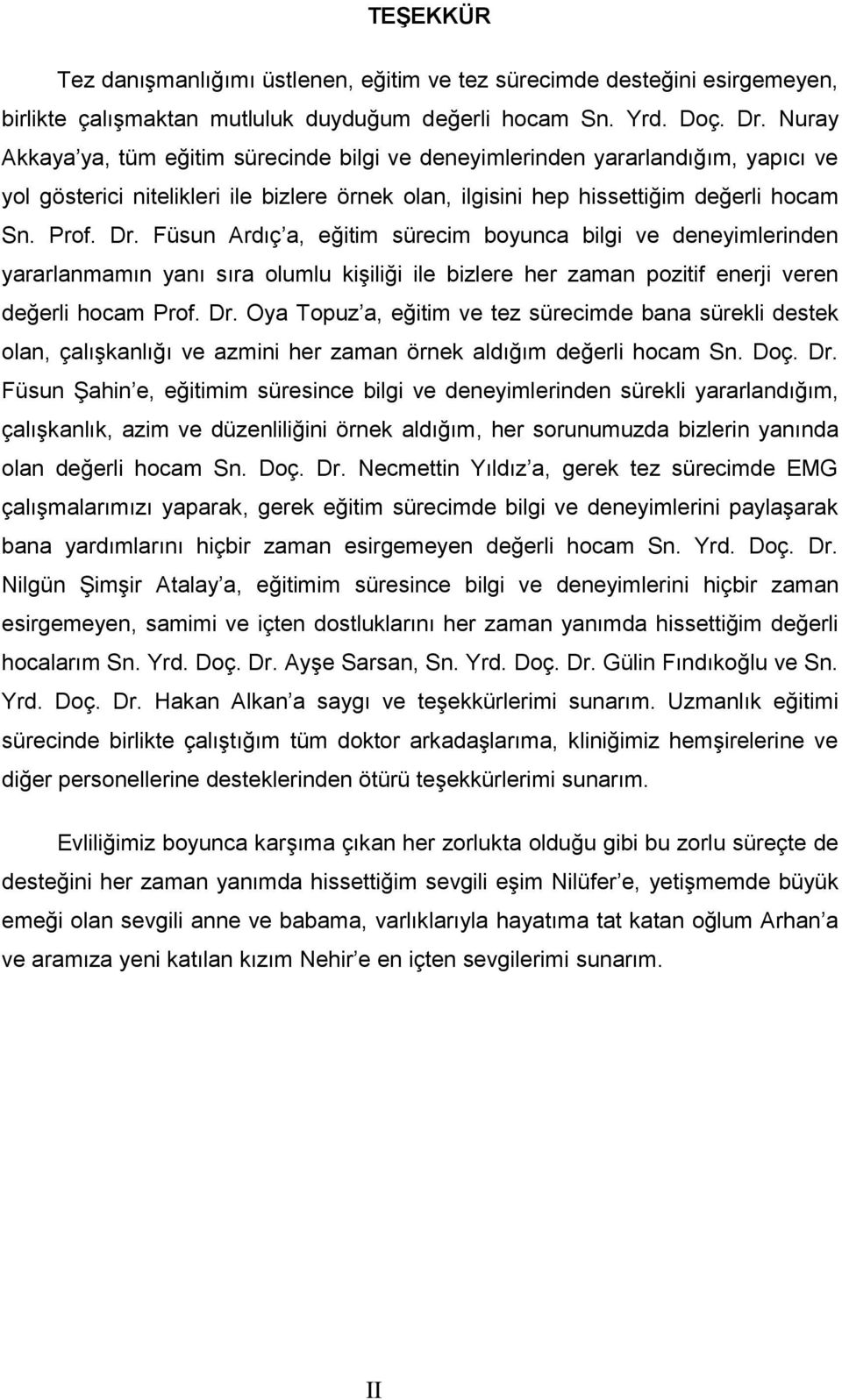 TEŞEKKÜR

Tez danışmanlığımı üstlenen, eğitim ve tez sürecimde desteğini esirgemeyen, birlikte çalışmaktan mutluluk duyduğum değerli hocam Sn. Yrd. Doç. Dr. Nuray Akkaya ya, tüm eğitim sürecinde bilgi ve deneyimlerinden yararlandığım, yapıcı ve yol gösterici nitelikleri ile bizlere örnek olan, ilgisini hep hissettiğim değerli hocam Sn. Prof. Dr. Füsun Ardıç a, eğitim sürecim boyunca bilgi ve deneyimlerinden yararlanmamın yanı sıra olumlu kişiliği ile bizlere her zaman pozitif enerji veren değerli hocam Prof. Dr. Oya Topuz a, eğitim ve tez sürecimde bana sürekli destek olan, çalışkanlığı ve azmini her zaman örnek aldığım değerli hocam Sn. Doç. Dr. Füsun Şahin e, eğitimim süresince bilgi ve deneyimlerinden sürekli yararlandığım, çalışkanlık, azim ve düzenliliğini örnek aldığım, her sorunumuzda bizlerin yanında olan değerli hocam Sn. Doç. Dr. Necmettin Yıldız a, gerek tez sürecimde EMG çalışmalarımızı yaparak, gerek eğitim sürecimde bilgi ve deneyimlerini paylaşarak bana yardımlarını hiçbir zaman esirgemeyen değerli hocam Sn. Yrd. Doç. Dr. Nilgün Şimşir Atalay a, eğitimim süresince bilgi ve deneyimlerini hiçbir zaman esirgemeyen, samimi ve içten dostluklarını her zaman yanımda hissettiğim değerli hocalarım Sn. Yrd. Doç. Dr. Ayşe Sarsan, Sn. Yrd. Doç. Dr. Gülin Fındıkoğlu ve Sn. Yrd. Doç. Dr. Hakan Alkan a saygı ve teşekkürlerimi sunarım. Uzmanlık eğitimi sürecinde birlikte çalıştığım tüm doktor arkadaşlarıma, kliniğimiz hemşirelerine ve diğer personellerine desteklerinden ötürü teşekkürlerimi sunarım.

Evliliğimiz boyunca karşıma çıkan her zorlukta olduğu gibi bu zorlu süreçte de desteğini her zaman yanımda hissettiğim sevgili eşim Nilüfer e, yetişmemde büyük emeği olan sevgili anne ve babama, varlıklarıyla hayatıma tat katan oğlum Arhan a ve aramıza yeni katılan kızım Nehir e en içten sevgilerimi sunarım.

II